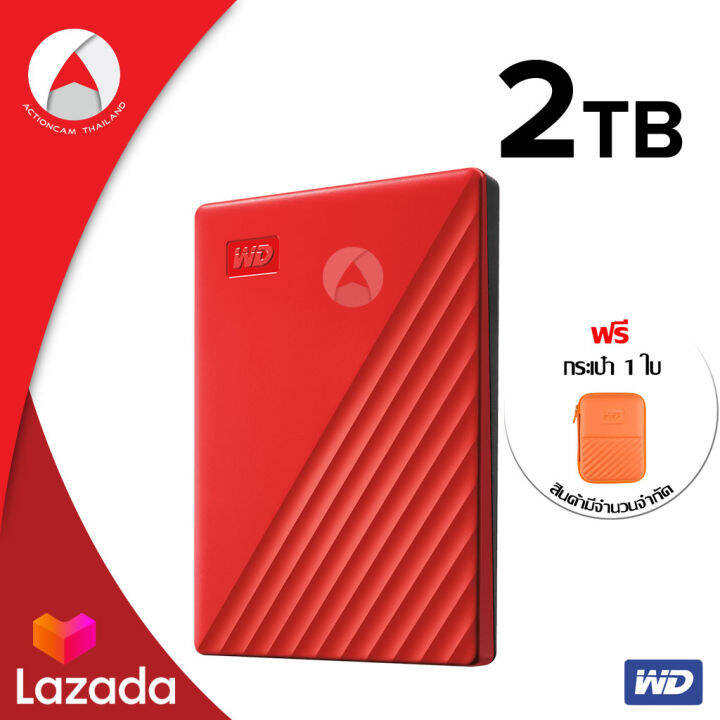 ACTIONCAM THAILAND

2TB

WD

ฟรี
กระเป๋า 1 ใบ

WD

สินค้ามีจำนวนจำกัด

Lazada

WD